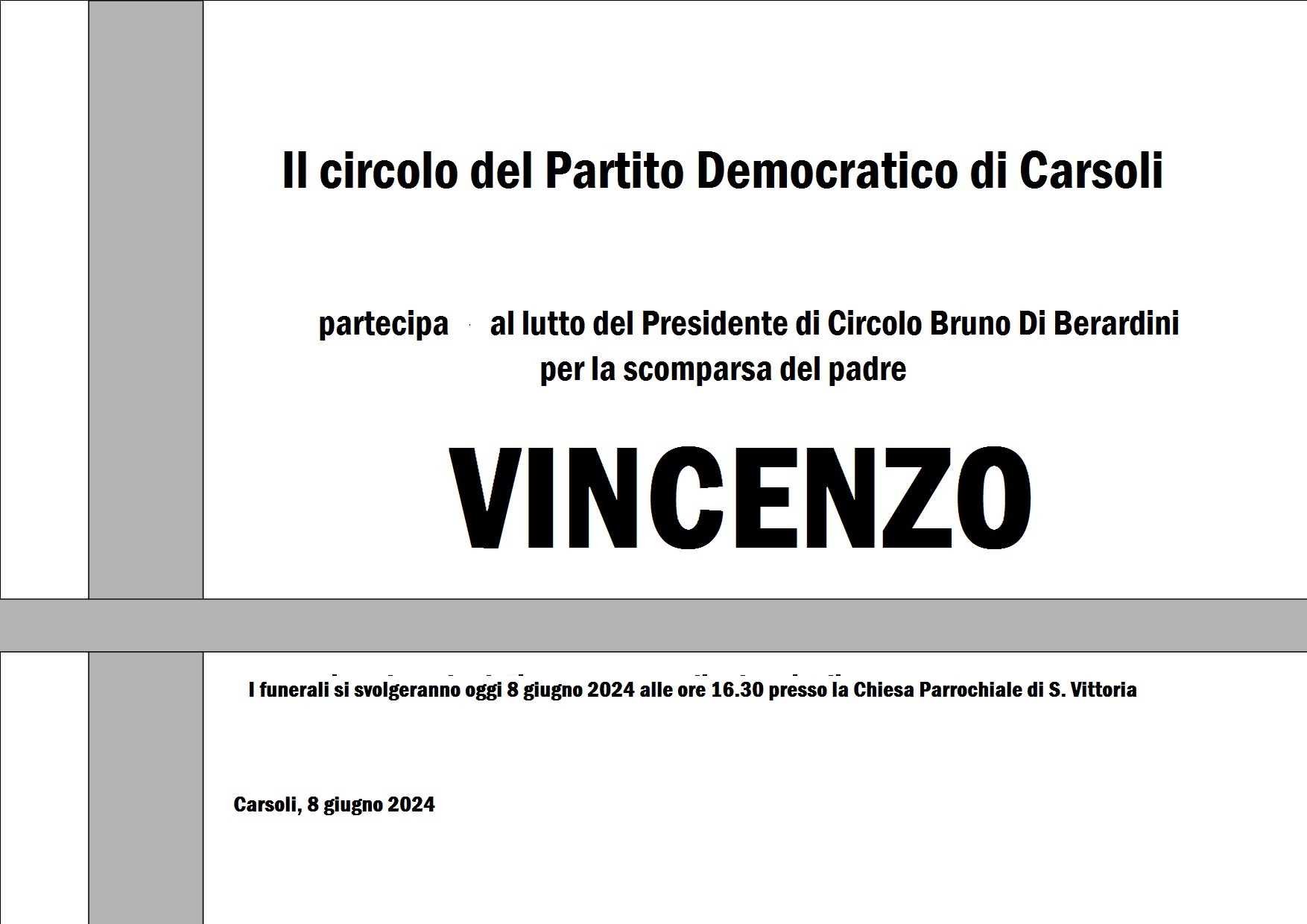 Il circolo del Partito Democratico di Carsoli

partecipa al lutto del Presidente di Circolo Bruno Di Berardini per la scomparsa del padre

VINCENZO

I funerali si svolgeranno oggi 8 giugno 2024 alle ore 16.30 presso la Chiesa Parrochiale di S. Vittoria

Carsoli, 8 giugno 2024